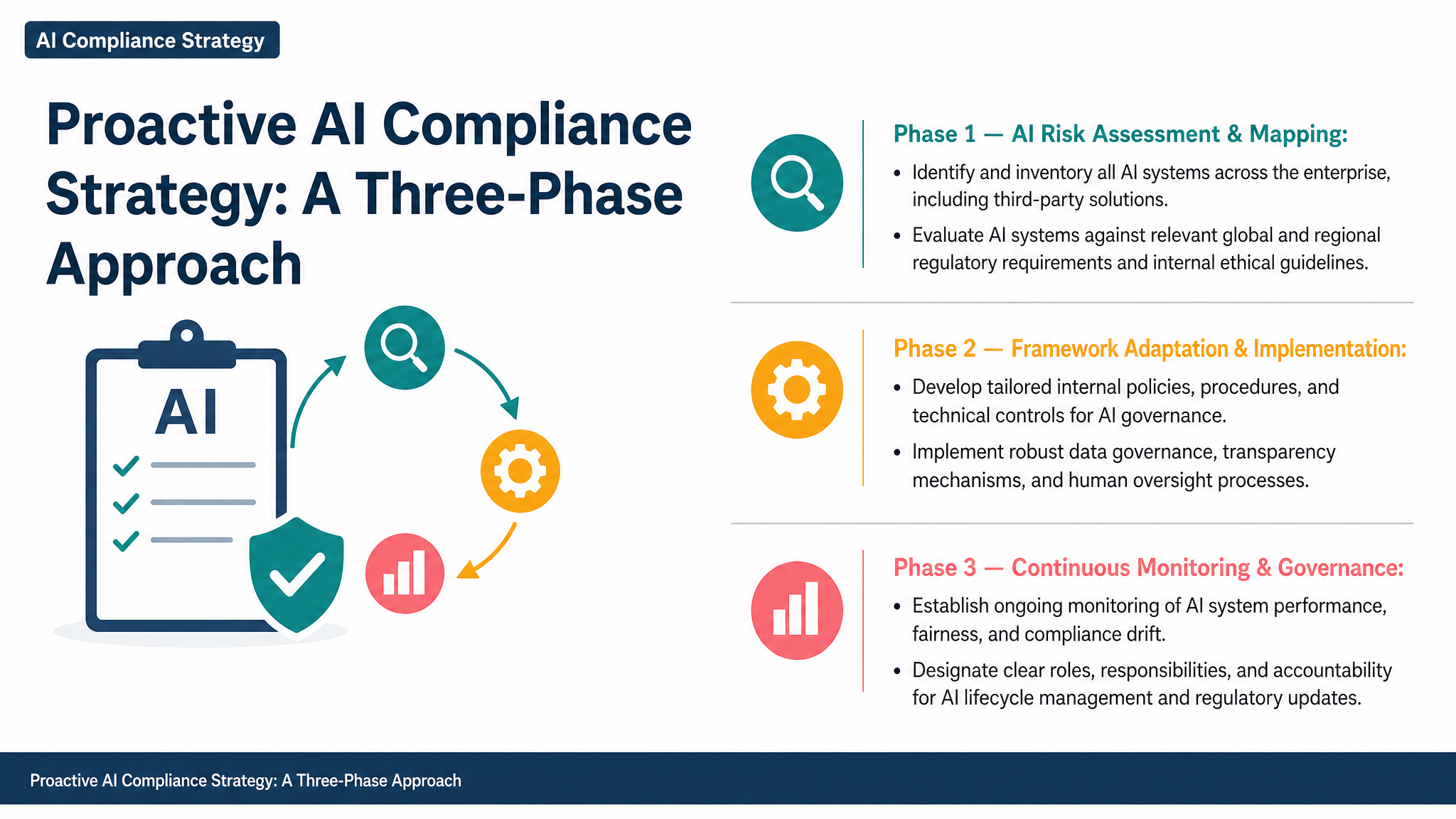 AI Compliance Strategy

Proactive AI Compliance Strategy: A Three-Phase Approach

AI

Phase 1 — AI Risk Assessment & Mapping:

• Identify and inventory all AI systems across the enterprise, including third-party solutions.

• Evaluate AI systems against relevant global and regional regulatory requirements and internal ethical guidelines.

Phase 2 — Framework Adaptation & Implementation:

• Develop tailored internal policies, procedures, and technical controls for AI governance.

• Implement robust data governance, transparency mechanisms, and human oversight processes.

Phase 3 — Continuous Monitoring & Governance:

• Establish ongoing monitoring of AI system performance, fairness, and compliance drift.

• Designate clear roles, responsibilities, and accountability for AI lifecycle management and regulatory updates.

Proactive AI Compliance Strategy: A Three-Phase Approach